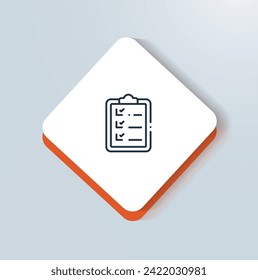 shutterstock.com · 2422030981